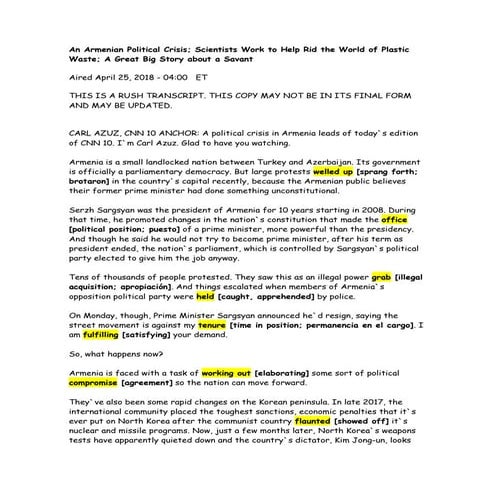 An Armenian Political Crisis; Scientists Work to Help Rid the World of Plastic Waste; A Great Big Story about a Savant

Aired April 25, 2018 - 04:00 ET

THIS IS A RUSH TRANSCRIPT. THIS COPY MAY NOT BE IN ITS FINAL FORM AND MAY BE UPDATED.

CARL AZUZ, CNN 10 ANCHOR: A political crisis in Armenia leads of today`s edition of CNN 10. I`m Carl Azuz. Glad to have you watching.

Armenia is a small landlocked nation between Turkey and Azerbaijan. Its government is officially a parliamentary democracy. But large protests welled up [sprang forth; brotaron] in the country`s capital recently, because the Armenian public believes their former prime minister had done something unconstitutional.

Serzh Sargsyan was the president of Armenia for 10 years starting in 2008. During that time, he promoted changes in the nation`s constitution that made the office [political position; puesto] of a prime minister, more powerful than the presidency. And though he said he would not try to become prime minister, after his term as president ended, the nation`s parliament, which is controlled by Sargsyan`s political party elected to give him the job anyway.

Tens of thousands of people protested. They saw this as an illegal power grab [illegal acquisition; apropiación]. And things escalated when members of Armenia`s opposition political party were held [caught, apprehended] by police.

On Monday, though, Prime Minister Sargsyan announced he`d resign, saying the street movement is against my tenure [time in position; permanencia en el cargo]. I am fulfilling [satisfying] your demand.

So, what happens now?

Armenia is faced with a task of working out [elaborating] some sort of political compromise [agreement] so the nation can move forward.

They`ve also been some rapid changes on the Korean peninsula. In late 2017, the international community placed the toughest sanctions, economic penalties that it`s ever put on North Korea after the communist country flaunted [showed off] it`s nuclear and missile programs. Now, just a few months later, North Korea`s weapons tests have apparently quieted down and the country`s dictator, Kim Jong-un, looks